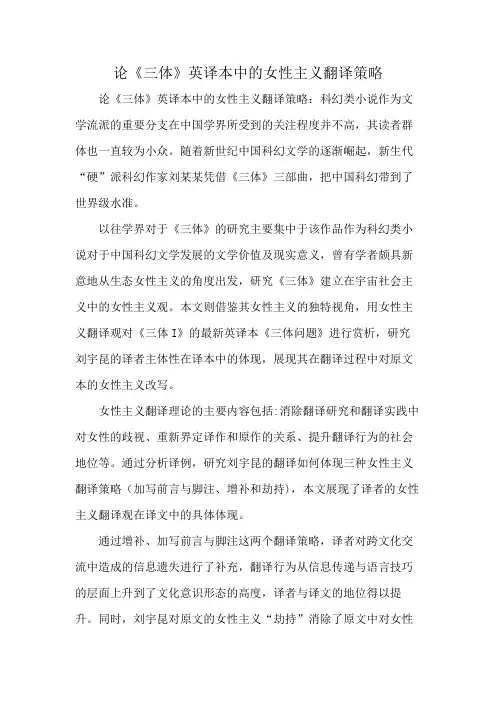 论《三体》英译本中的女性主义翻译策略

论《三体》英译本中的女性主义翻译策略：科幻类小说作为文学流派的重要分支在中国学界所受到的关注程度并不高，其读者群体也一直较为小众。随着新世纪中国科幻文学的逐渐崛起，新生代“硬”派科幻作家刘某某凭借《三体》三部曲，把中国科幻带到了世界级水准。

以往学界对于《三体》的研究主要集中于该作品作为科幻类小说对于中国科幻文学发展的文学价值及现实意义，曾有学者颇具新意地从生态女性主义的角度出发，研究《三体》建立在宇宙社会主义中的女性主义观。本文则借鉴其女性主义的独特视角，用女性主义翻译观对《三体I》的最新英译本《三体问题》进行赏析，研究刘宇昆的译者主体性在译本中的体现，展现其在翻译过程中对原文本的女性主义改写。

女性主义翻译理论的主要内容包括:消除翻译研究和翻译实践中对女性的歧视、重新界定译作和原作的关系、提升翻译行为的社会地位等。通过分析译例，研究刘宇昆的翻译如何体现三种女性主义翻译策略（加写前言与脚注、增补和劫持），本文展现了译者的女性主义翻译观在译文中的具体体现。

通过增补、加写前言与脚注这两个翻译策略，译者对跨文化交流中造成的信息遗失进行了补充，翻译行为从信息传递与语言技巧的层面上升到了文化意识形态的高度，译者与译文的地位得以提升。同时，刘宇昆对原文的女性主义“劫持”消除了原文中对女性